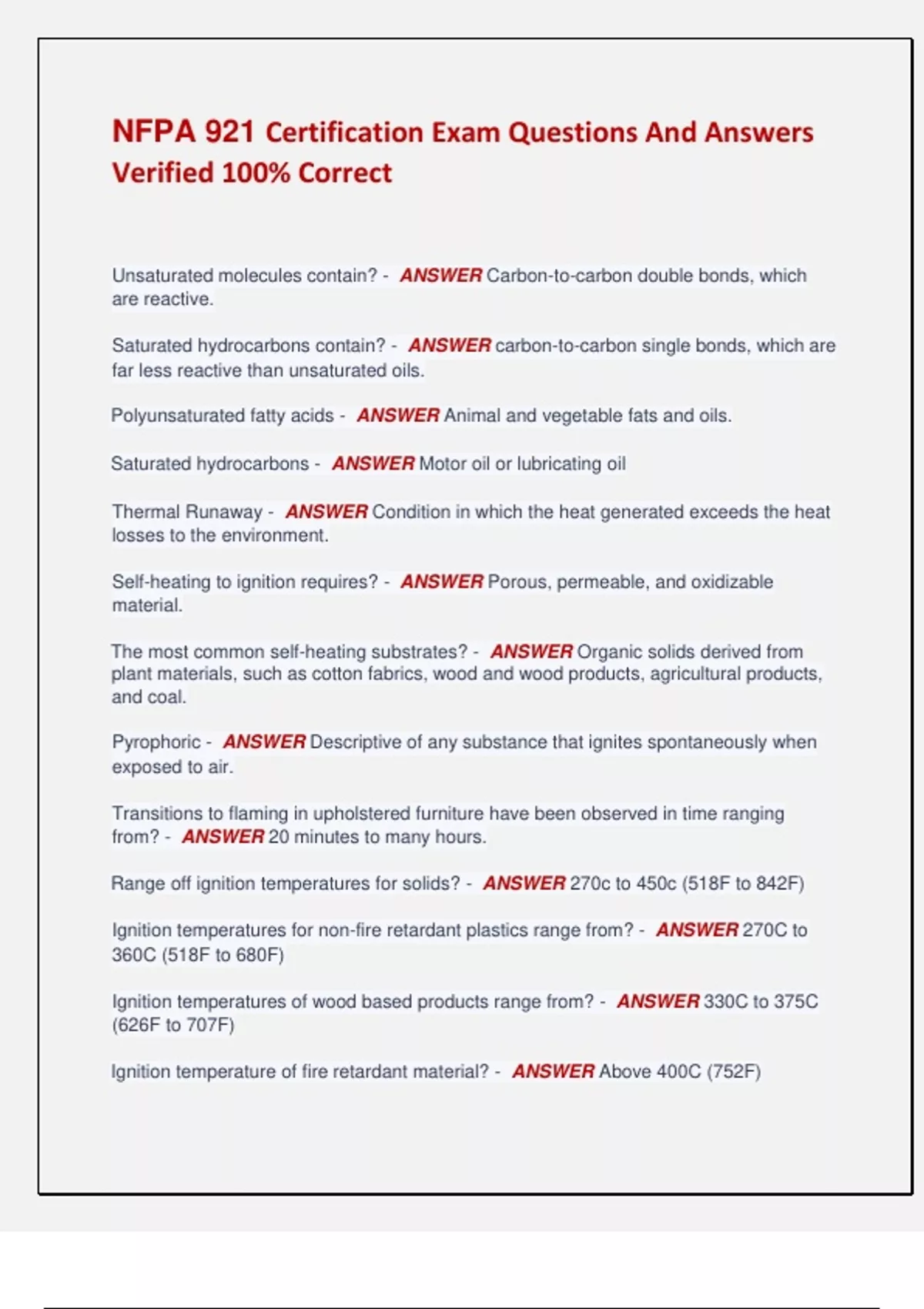 NFPA 921 Certification Exam Questions And Answers Verified 100% Correct

Unsaturated molecules contain? - ANSWER Carbon-to-carbon double bonds, which are reactive.

Saturated hydrocarbons contain? - ANSWER carbon-to-carbon single bonds, which are far less reactive than unsaturated oils.

Polyunsaturated fatty acids - ANSWER Animal and vegetable fats and oils.

Saturated hydrocarbons - ANSWER Motor oil or lubricating oil

Thermal Runaway - ANSWER Condition in which the heat generated exceeds the heat losses to the environment.

Self-heating to ignition requires? - ANSWER Porous, permeable, and oxidizable material.

The most common self-heating substrates? - ANSWER Organic solids derived from plant materials, such as cotton fabrics, wood and wood products, agricultural products, and coal.

Pyrophoric - ANSWER Descriptive of any substance that ignites spontaneously when exposed to air.

Transitions to flaming in upholstered furniture have been observed in time ranging from? - ANSWER 20 minutes to many hours.

Range off ignition temperatures for solids? - ANSWER 270c to 450c (518F to 842F)

Ignition temperatures for non-fire retardant plastics range from? - ANSWER 270C to 360C (518F to 680F)

Ignition temperatures of wood based products range from? - ANSWER 330C to 375C (626F to 707F)

Ignition temperature of fire retardant material? - ANSWER Above 400C (752F)